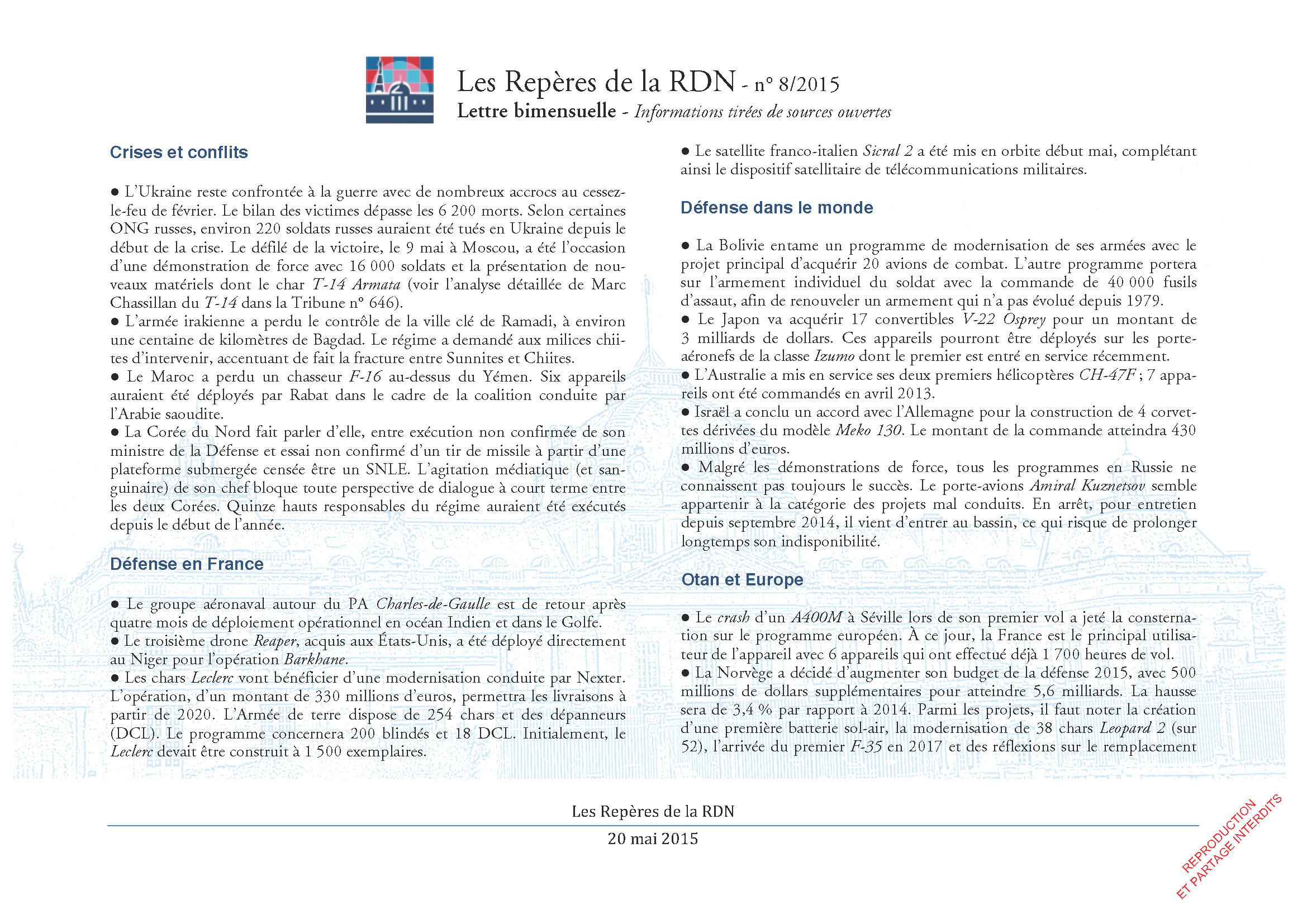 Les Repères de la RDN - n° 8/2015
Lettre bimensuelle - Informations tirées de sources ouvertes

Crises et conflits

● L'Ukraine reste confrontée à la guerre avec de nombreux accrocs au cessez-le-feu de février. Le bilan des victimes dépasse les 6 200 morts. Selon certaines ONG russes, environ 220 soldats russes auraient été tués en Ukraine depuis le début de la crise. Le défilé de la victoire, le 9 mai à Moscou, a été l'occasion d'une démonstration de force avec 16 000 soldats et la présentation de nouveaux matériels dont le char T-14 Armata (voir l'analyse détaillée de Marc Chassillan du T-14 dans la Tribune n° 646).
● L'armée irakienne a perdu le contrôle de la ville clé de Ramadi, à environ une centaine de kilomètres de Bagdad. Le régime a demandé aux milices chiites d'intervenir, accentuant de fait la fracture entre Sunnites et Chiites.
● Le Maroc a perdu un chasseur F-16 au-dessus du Yémen. Six appareils auraient été déployés par Rabat dans le cadre de la coalition conduite par l'Arabie saoudite.
● La Corée du Nord fait parler d'elle, entre exécution non confirmée de son ministre de la Défense et essai non confirmé d'un tir de missile à partir d'une plateforme submergée censée être un SNLE. L'agitation médiatique (et sanguinaire) de son chef bloque toute perspective de dialogue à court terme entre les deux Corées. Quinze hauts responsables du régime auraient été exécutés depuis le début de l'année.

Défense en France

● Le groupe aéronaval autour du PA Charles-de-Gaulle est de retour après quatre mois de déploiement opérationnel en océan Indien et dans le Golfe.
● Le troisième drone Reaper, acquis aux États-Unis, a été déployé directement au Niger pour l'opération Barkhane.
● Les chars Leclerc vont bénéficier d'une modernisation conduite par Nexter. L'opération, d'un montant de 330 millions d'euros, permettra les livraisons à partir de 2020. L'Armée de terre dispose de 254 chars et des dépanneurs (DCL). Le programme concernera 200 blindés et 18 DCL. Initialement, le Leclerc devait être construit à 1 500 exemplaires.

● Le satellite franco-italien Sicral 2 a été mis en orbite début mai, complétant ainsi le dispositif satellitaire de télécommunications militaires.

Défense dans le monde

● La Bolivie entame un programme de modernisation de ses armées avec le projet principal d'acquérir 20 avions de combat. L'autre programme portera sur l'armement individuel du soldat avec la commande de 40 000 fusils d'assaut, afin de renouveler un armement qui n'a pas évolué depuis 1979.
● Le Japon va acquérir 17 convertibles V-22 Osprey pour un montant de 3 milliards de dollars. Ces appareils pourront être déployés sur les porte-aéronefs de la classe Izumo dont le premier est entré en service récemment.
● L'Australie a mis en service ses deux premiers hélicoptères CH-47F ; 7 appareils ont été commandés en avril 2013.
● Israël a conclu un accord avec l'Allemagne pour la construction de 4 corvettes dérivées du modèle Meko 130. Le montant de la commande atteindra 430 millions d'euros.
● Malgré les démonstrations de force, tous les programmes en Russie ne connaissent pas toujours le succès. Le porte-avions Amiral Kuznetsov semble appartenir à la catégorie des projets mal conduits. En arrêt, pour entretien depuis septembre 2014, il vient d'entrer au bassin, ce qui risque de prolonger longtemps son indisponibilité.

Otan et Europe

● Le crash d'un A400M à Séville lors de son premier vol a jeté la consternation sur le programme européen. À ce jour, la France est le principal utilisateur de l'appareil avec 6 appareils qui ont effectué déjà 1 700 heures de vol.
● La Norvège a décidé d'augmenter son budget de la défense 2015, avec 500 millions de dollars supplémentaires pour atteindre 5,6 milliards. La hausse sera de 3,4 % par rapport à 2014. Parmi les projets, il faut noter la création d'une première batterie sol-air, la modernisation de 38 chars Leopard 2 (sur 52), l'arrivée du premier F-35 en 2017 et des réflexions sur le remplacement

Les Repères de la RDN
20 mai 2015

REPRODUCTION ET PARTAGE INTERDITS